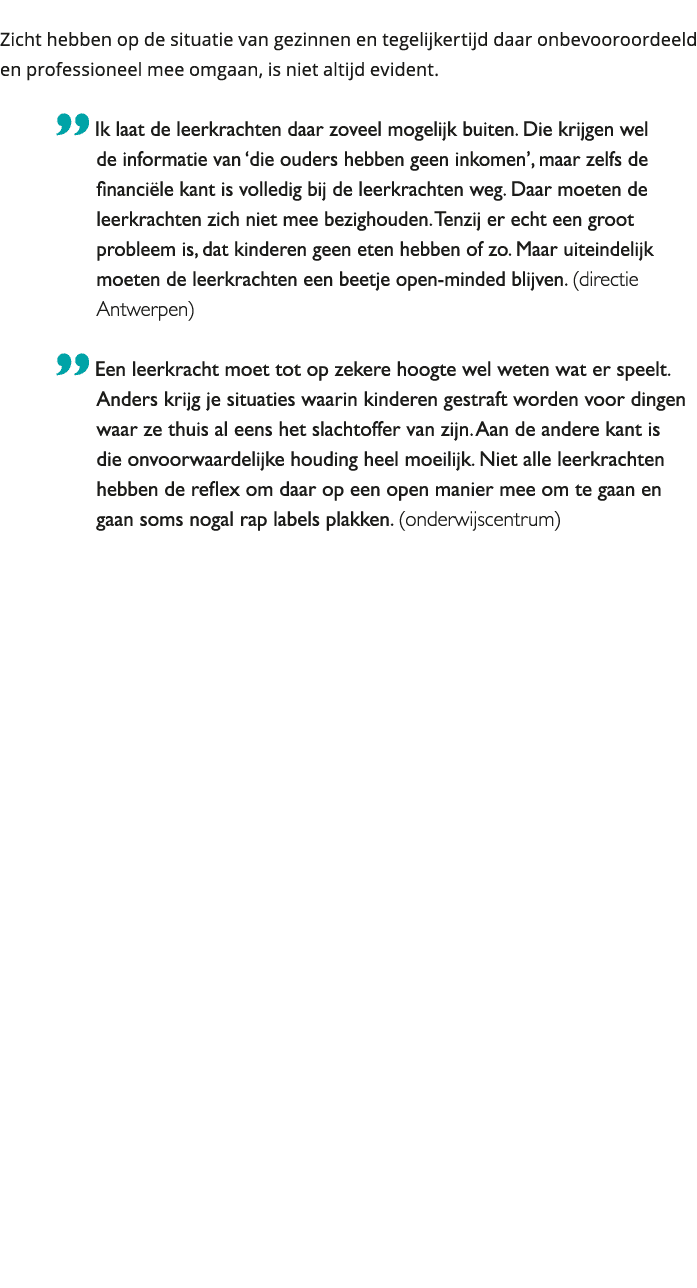 Zicht hebben op de situatie van gezinnen en tegelijkertijd daar onbevooroordeeld en professioneel mee omgaan, is niet altijd evident.

Ik laat de leerkrachten daar zoveel mogelijk buiten. Die krijgen wel de informatie van ‘die ouders hebben geen inkomen’, maar zelfs de financiële kant is volledig bij de leerkrachten weg. Daar moeten de leerkrachten zich niet mee bezighouden. Tenzij er echt een groot probleem is, dat kinderen geen eten hebben of zo. Maar uiteindelijk moeten de leerkrachten een beetje open-minded blijven. (directie Antwerpen)

Een leerkracht moet tot op zekere hoogte wel weten wat er speelt. Anders krijg je situaties waarin kinderen gestraft worden voor dingen waar ze thuis al eens het slachtoffer van zijn. Aan de andere kant is die onvoorwaardelijke houding heel moeilijk. Niet alle leerkrachten hebben de reflex om daar op een open manier mee om te gaan en gaan soms nogal rap labels plakken. (onderwijscentrum)